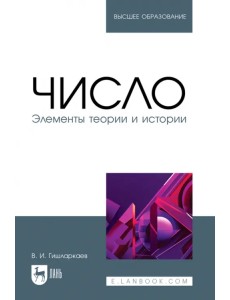 ВЫСШЕЕ ОБРАЗОВАНИЕ

ЧИСЛО

Элементы теории и истории

В. И. Гишларкаев

ЛАНЬ

E.LANBOOK.COM